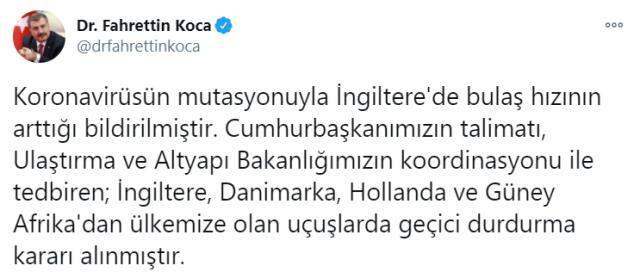 Dr. Fahrettin Koca
@drfahrettinkoca

Koronavirüsün mutasyonuyla İngiltere'de bulaş hızının arttığı bildirilmiştir. Cumhurbaşkanımızın talimatı, Ulaştırma ve Altyapı Bakanlığımızın koordinasyonu ile tedbiren; İngiltere, Danimarka, Hollanda ve Güney Afrika'dan ülkemize olan uçuşlarda geçici durdurma kararı alınmıştır.